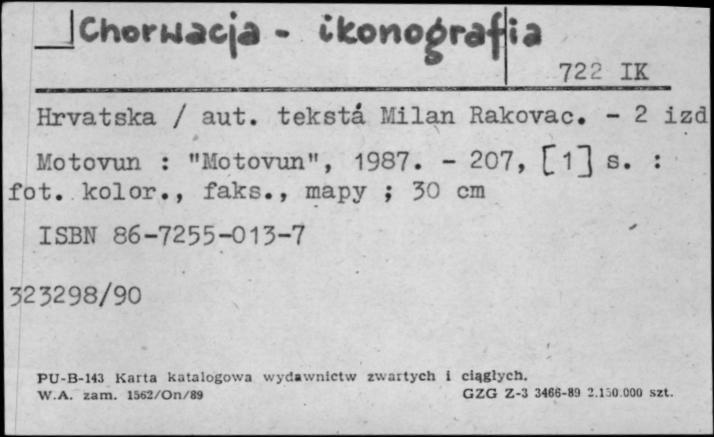 Chorwacja - ikonografia

722 IK

Hrvatska / aut. tekstá Milan Rakovac. - 2 izd

Motovun : "Motovun", 1987. - 207, [1] s. : fot. kolor., faks., mapy ; 30 cm

ISBN 86-7255-013-7

323298/90

PU-B-143 Karta katalogowa wydawnictw zwartych i ciągłych.
W.A. zam. 1562/On/89 GZG Z-3 3466-89 2.150.000 szt.